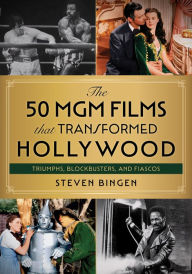 The
50 MGM FILMS
that TRANSFORMED
HOLLYWOOD

TRIUMPHS, BLOCKBUSTERS, AND FIASCOS

STEVEN BINGEN